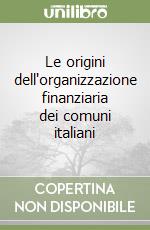 unilibro

Le origini dell'organizzazione finanziaria dei comuni italiani

COPERTINA NON DISPONIBILE